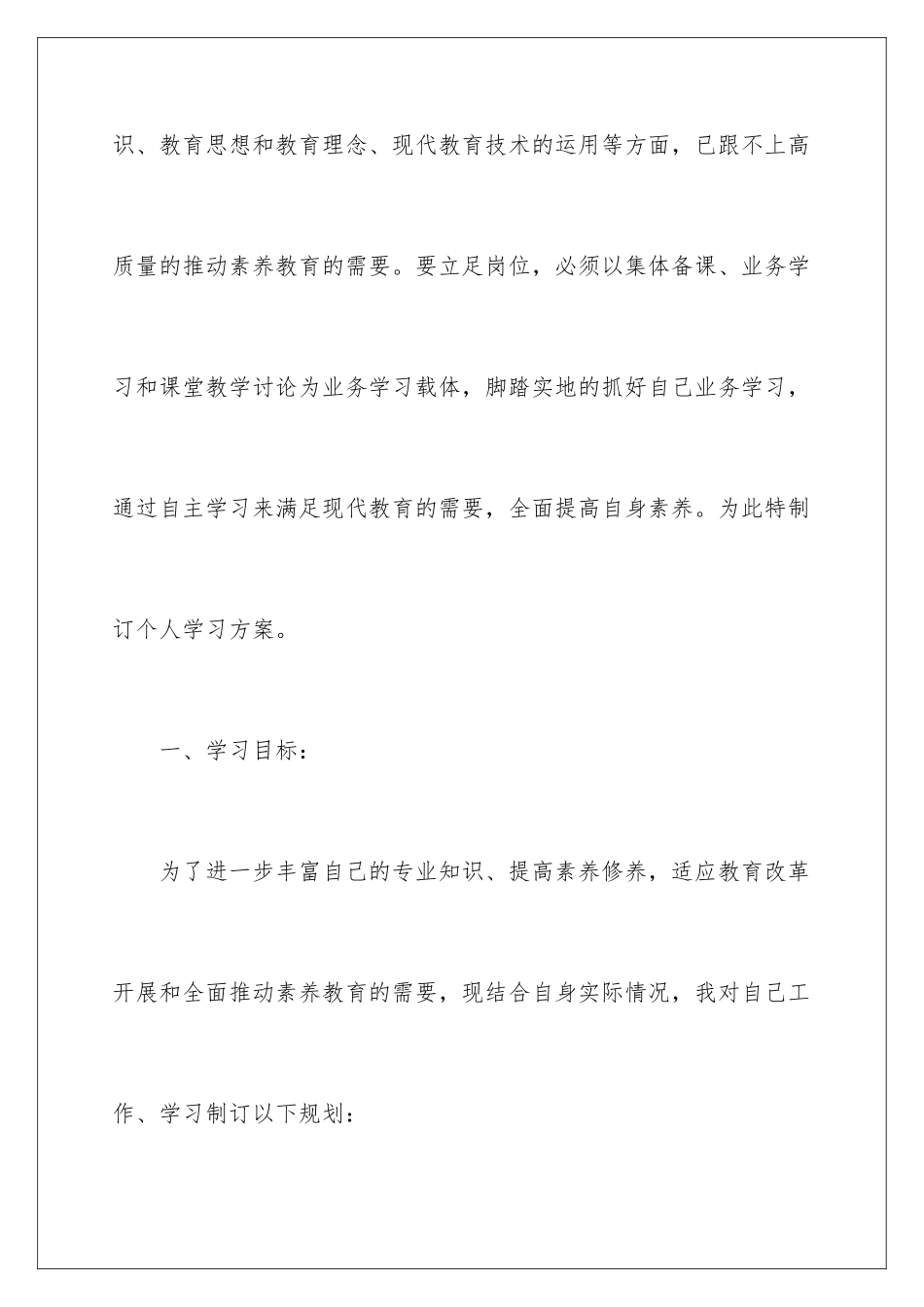 识、教育思想和教育理念、现代教育技术的运用等方面，已跟不上高质量的推动素养教育的需要。要立足岗位，必须以集体备课、业务学习和课堂教学讨论为业务学习载体，脚踏实地的抓好自己业务学习，通过自主学习来满足现代教育的需要，全面提高自身素养。为此特制订个人学习方案。

一、学习目标：

为了进一步丰富自己的专业知识、提高素养修养，适应教育改革开展和全面推动素养教育的需要，现结合自身实际情况，我对自己工作、学习制订以下规划：